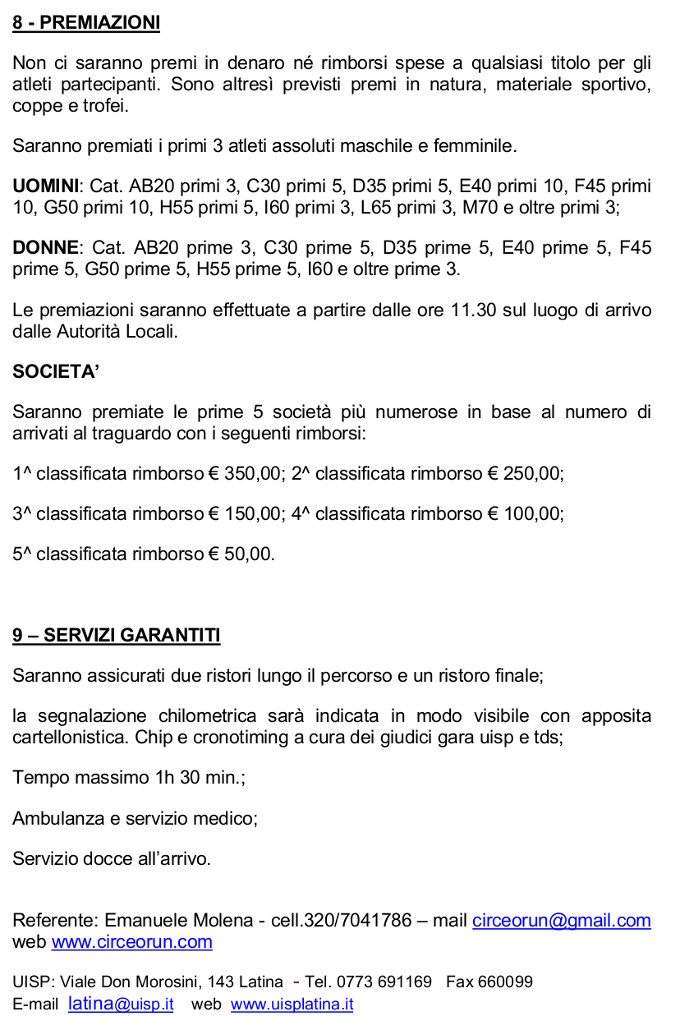 8 - PREMIAZIONI

Non ci saranno premi in denaro né rimborsi spese a qualsiasi titolo per gli atleti partecipanti. Sono altresì previsti premi in natura, materiale sportivo, coppe e trofei.

Saranno premiati i primi 3 atleti assoluti maschile e femminile.

UOMINI: Cat. AB20 primi 3, C30 primi 5, D35 primi 5, E40 primi 10, F45 primi 10, G50 primi 10, H55 primi 5, I60 primi 3, L65 primi 3, M70 e oltre primi 3;

DONNE: Cat. AB20 prime 3, C30 prime 5, D35 prime 5, E40 prime 5, F45 prime 5, G50 prime 5, H55 prime 5, I60 e oltre prime 3.

Le premiazioni saranno effettuate a partire dalle ore 11.30 sul luogo di arrivo dalle Autorità Locali.

SOCIETA'

Saranno premiate le prime 5 società più numerose in base al numero di arrivati al traguardo con i seguenti rimborsi:

1^ classificata rimborso € 350,00; 2^ classificata rimborso € 250,00;

3^ classificata rimborso € 150,00; 4^ classificata rimborso € 100,00;

5^ classificata rimborso € 50,00.

9 – SERVIZI GARANTITI

Saranno assicurati due ristori lungo il percorso e un ristoro finale;

la segnalazione chilometrica sarà indicata in modo visibile con apposita cartellonistica. Chip e cronotiming a cura dei giudici gara uisp e tds;

Tempo massimo 1h 30 min.;

Ambulanza e servizio medico;

Servizio docce all'arrivo.

Referente: Emanuele Molena - cell.320/7041786 – mail circeorun@gmail.com web www.circeorun.com

UISP: Viale Don Morosini, 143 Latina - Tel. 0773 691169 Fax 660099
E-mail latina@uisp.it web www.uisplatina.it